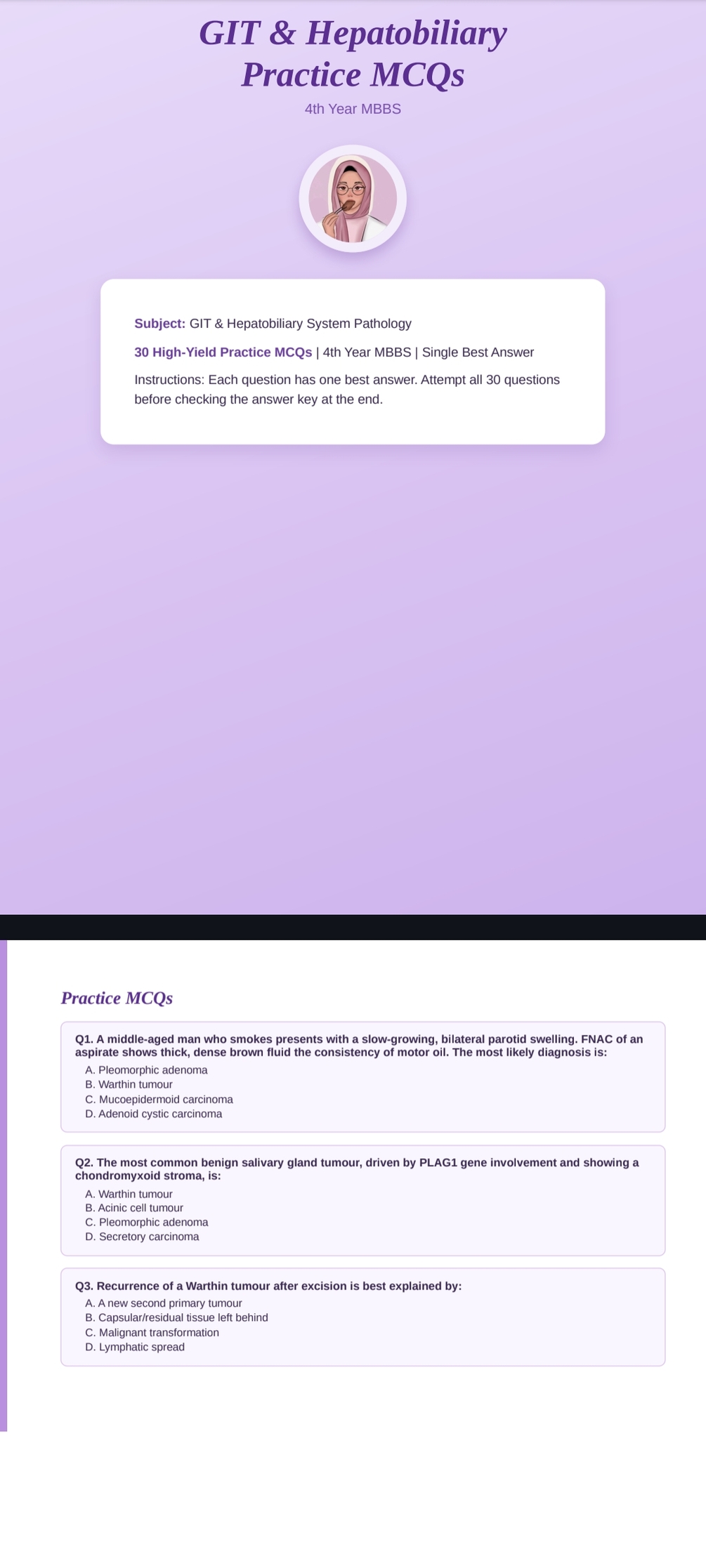 GIT & Hepatobiliary Practice MCQs

4th Year MBBS

Subject: GIT & Hepatobiliary System Pathology

30 High-Yield Practice MCQs | 4th Year MBBS | Single Best Answer

Instructions: Each question has one best answer. Attempt all 30 questions before checking the answer key at the end.

Practice MCQs

Q1. A middle-aged man who smokes presents with a slow-growing, bilateral parotid swelling. FNAC of an aspirate shows thick, dense brown fluid the consistency of motor oil. The most likely diagnosis is:
A. Pleomorphic adenoma
B. Warthin tumour
C. Mucoepidermoid carcinoma
D. Adenoid cystic carcinoma

Q2. The most common benign salivary gland tumour, driven by PLAG1 gene involvement and showing a chondromyxoid stroma, is:
A. Warthin tumour
B. Acinic cell tumour
C. Pleomorphic adenoma
D. Secretory carcinoma

Q3. Recurrence of a Warthin tumour after excision is best explained by:
A. A new second primary tumour
B. Capsular/residual tissue left behind
C. Malignant transformation
D. Lymphatic spread